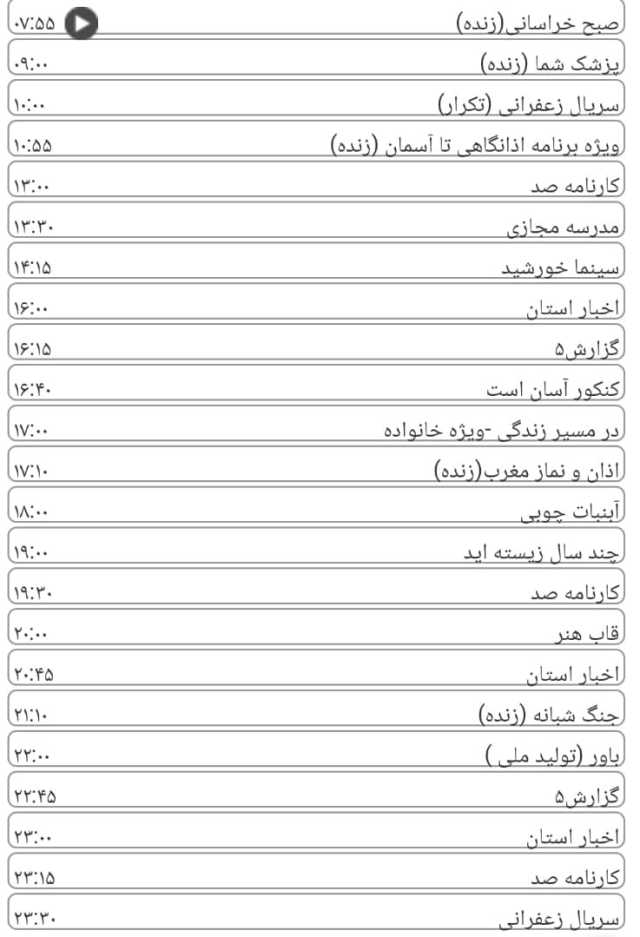 صبح خراسانی(زنده) ۰۷:۵۵
پزشک شما (زنده) ۰۹:۰۰
سریال زعفرانی (تکرار) ۱۰:۰۰
ویژه برنامه اذانگاهی تا آسمان (زنده) ۱۰:۵۵
کارنامه صد ۱۳:۰۰
مدرسه مجازی ۱۳:۳۰
سینما خورشید ۱۴:۱۵
اخبار استان ۱۶:۰۰
گزارش۵ ۱۶:۱۵
کنکور آسان است ۱۶:۴۰
در مسیر زندگی -ویژه خانواده ۱۷:۰۰
اذان و نماز مغرب(زنده) ۱۷:۱۰
آبنبات چوبی ۱۸:۰۰
چند سال زیسته اید ۱۹:۰۰
کارنامه صد ۱۹:۳۰
قاب هنر ۲۰:۰۰
اخبار استان ۲۰:۴۵
جنگ شبانه (زنده) ۲۱:۱۰
باور (تولید ملی ) ۲۲:۰۰
گزارش۵ ۲۲:۴۵
اخبار استان ۲۳:۰۰
کارنامه صد ۲۳:۱۵
سریال زعفرانی ۲۳:۳۰